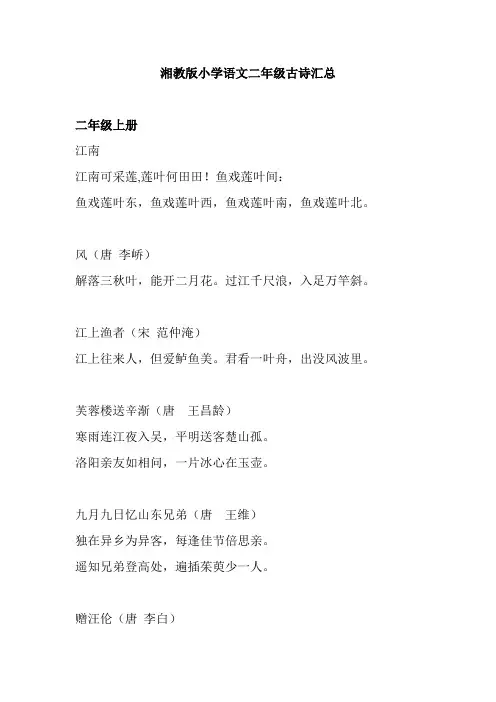 湘教版小学语文二年级古诗汇总

二年级上册

江南

江南可采莲,莲叶何田田！鱼戏莲叶间:

鱼戏莲叶东，鱼戏莲叶西，鱼戏莲叶南，鱼戏莲叶北。

风（唐 李峤）

解落三秋叶，能开二月花。过江千尺浪，入足万竿斜。

江上渔者（宋 范仲淹）

江上往来人，但爱鲈鱼美。君看一叶舟，出没风波里。

芙蓉楼送辛渐（唐 王昌龄）

寒雨连江夜入吴，平明送客楚山孤。

洛阳亲友如相问，一片冰心在玉壶。

九月九日忆山东兄弟（唐 王维）

独在异乡为异客，每逢佳节倍思亲。

遥知兄弟登高处，遍插茱萸少一人。

赠汪伦（唐 李白）